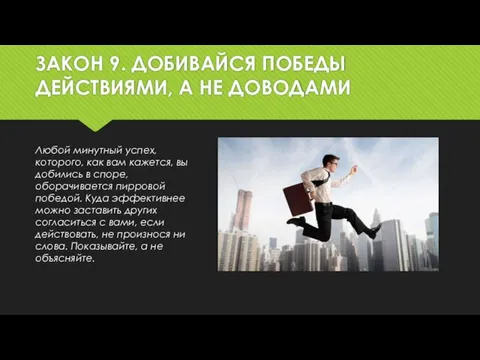 ЗАКОН 9. ДОБИВАЙСЯ ПОБЕДЫ ДЕЙСТВИЯМИ, А НЕ ДОВОДАМИ

Любой минутный успех, которого, как вам кажется, вы добились в споре, оборачивается пирровой победой. Куда эффективнее можно заставить других согласиться с вами, если действовать, не произнося ни слова. Показывайте, а не объясняйте.